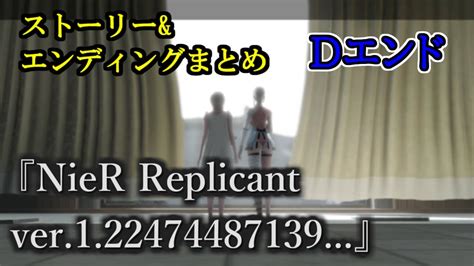 ストーリー&
エンディングまとめ

Dエンド

『NieR Replicant
ver.1.22474487139...』